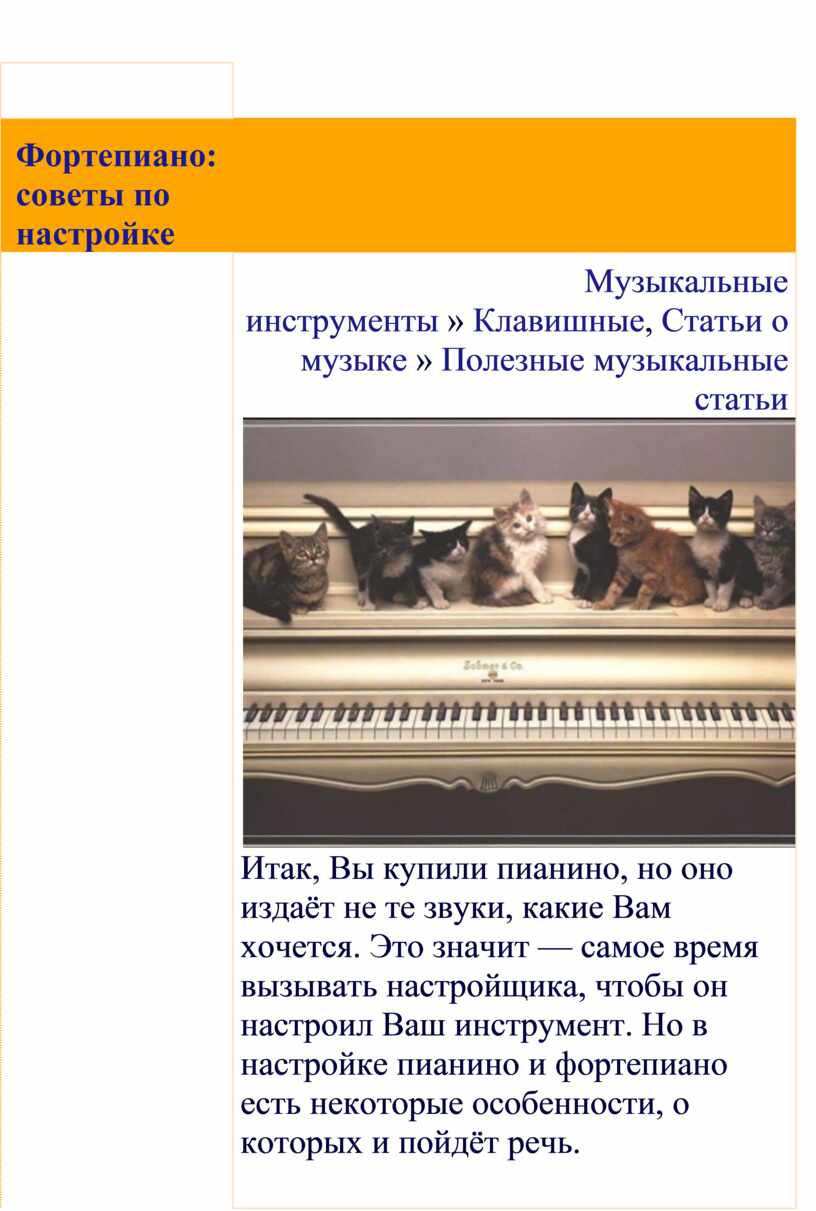 Фортепиано: советы по настройке

Музыкальные инструменты » Клавишные, Статьи о музыке » Полезные музыкальные статьи

Sohmer & Co.

Итак, Вы купили пианино, но оно издаёт не те звуки, какие Вам хочется. Это значит — самое время вызывать настройщика, чтобы он настроил Ваш инструмент. Но в настройке пианино и фортепиано есть некоторые особенности, о которых и пойдёт речь.